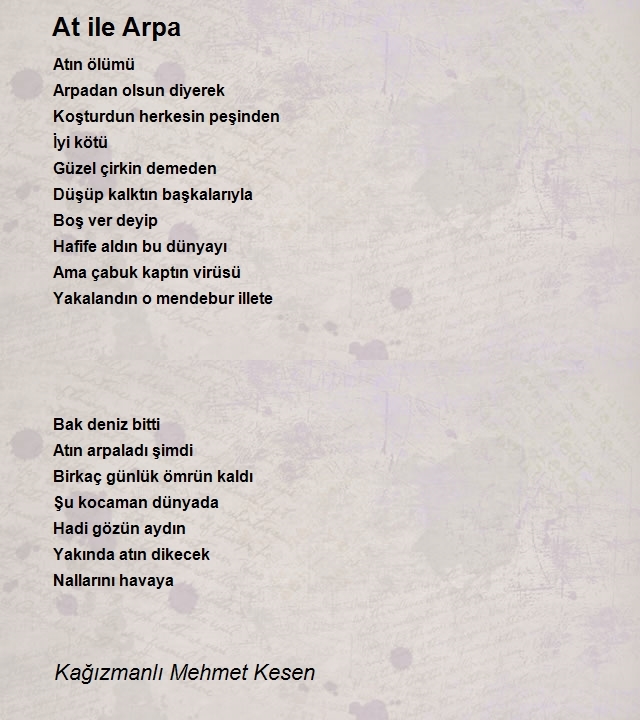 At ile Arpa

Atın ölümü
Arpadan olsun diyerek
Koşturdun herkesin peşinden
İyi kötü
Güzel çirkin demeden
Düşüp kalktın başkalarıyla
Boş ver deyip
Hafife aldın bu dünyayı
Ama çabuk kaptın virüsü
Yakalandın o mendebur illete

Bak deniz bitti
Atın arpaladı şimdi
Birkaç günlük ömrün kaldı
Şu kocaman dünyada
Hadi gözün aydın
Yakında atın dikecek
Nallarını havaya

Kağızmanlı Mehmet Kesen